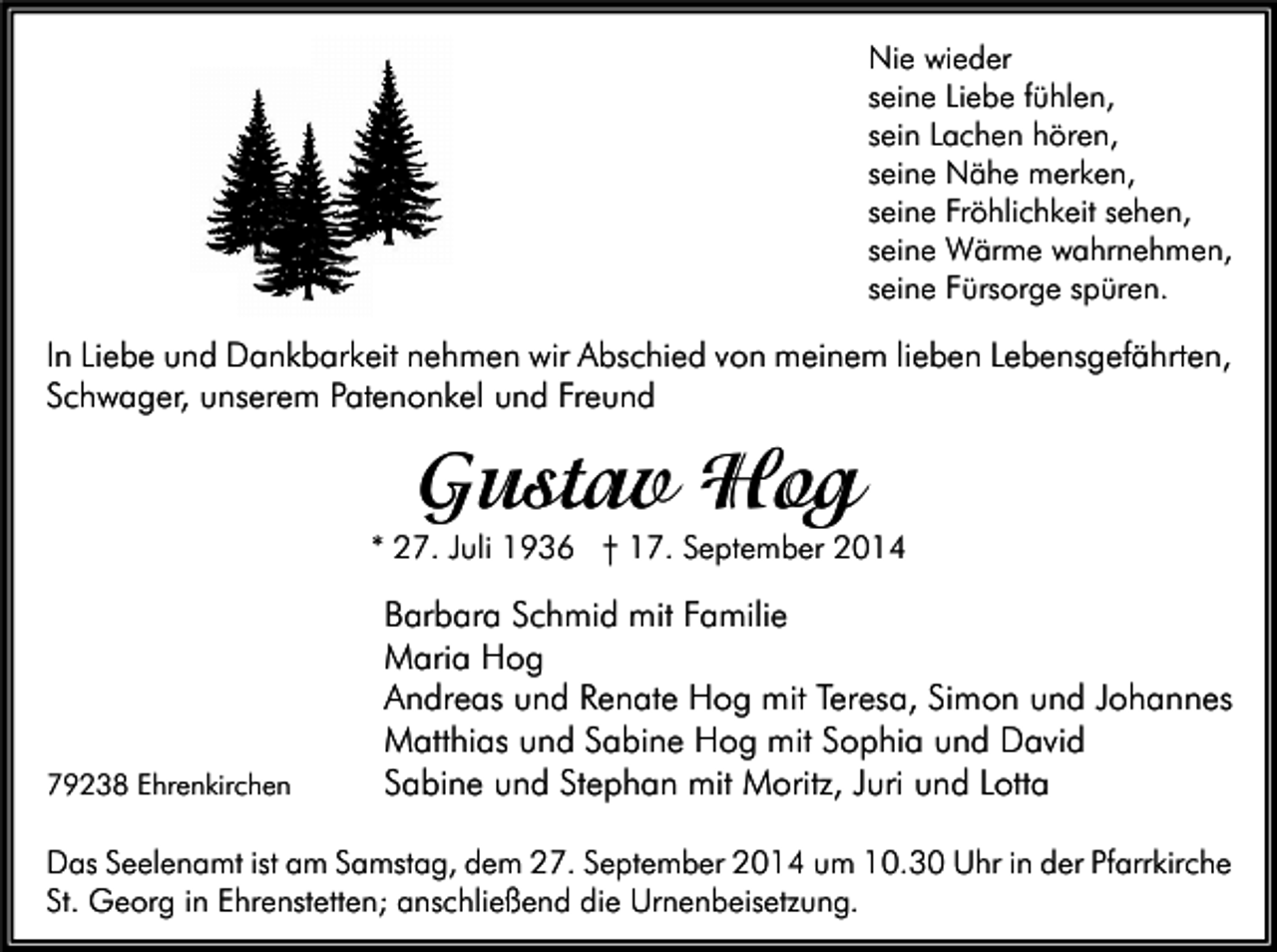 Nie wieder
seine Liebe fühlen,
sein Lachen hören,
seine Nähe merken,
seine Fröhlichkeit sehen,
seine Wärme wahrnehmen,
seine Fürsorge spüren.

In Liebe und Dankbarkeit nehmen wir Abschied von meinem lieben Lebensgefährten, Schwager, unserem Patenonkel und Freund

Gustav Hog

* 27. Juli 1936 † 17. September 2014

Barbara Schmid mit Familie
Maria Hog
Andreas und Renate Hog mit Teresa, Simon und Johannes
Matthias und Sabine Hog mit Sophia und David
Sabine und Stephan mit Moritz, Juri und Lotta

79238 Ehrenkirchen

Das Seelenamt ist am Samstag, dem 27. September 2014 um 10.30 Uhr in der Pfarrkirche St. Georg in Ehrenstetten; anschließend die Urnenbeisetzung.